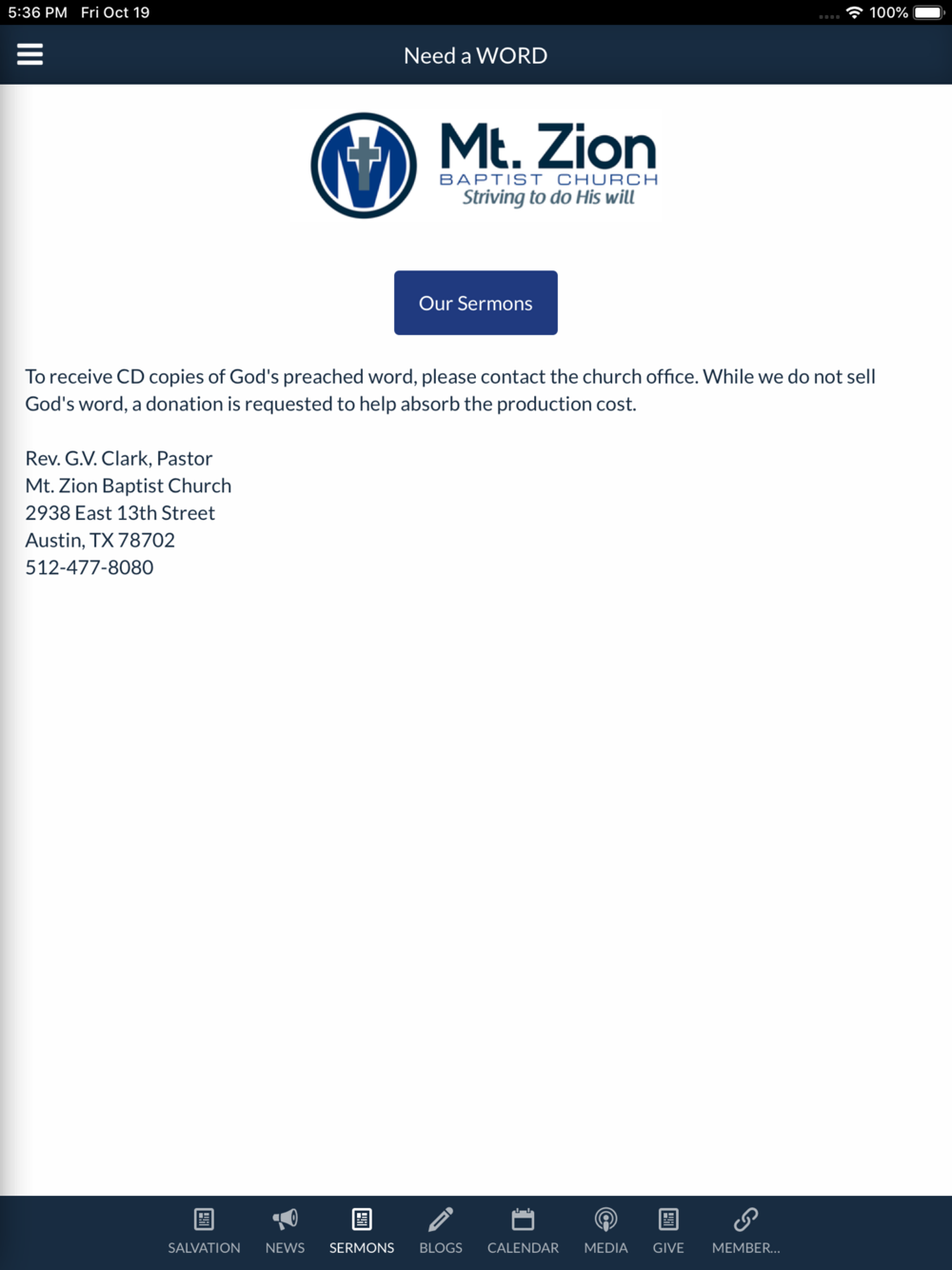 5:36 PM Fri Oct 19

100%

Need a WORD

Mt. Zion
BAPTIST CHURCH
Striving to do His will

Our Sermons

To receive CD copies of God's preached word, please contact the church office. While we do not sell God's word, a donation is requested to help absorb the production cost.

Rev. G.V. Clark, Pastor
Mt. Zion Baptist Church
2938 East 13th Street
Austin, TX 78702
512-477-8080

SALVATION NEWS SERMONS BLOGS CALENDAR MEDIA GIVE MEMBER...